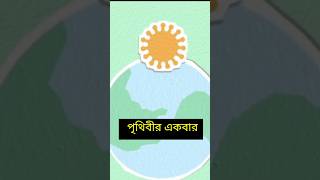 পৃথিবীর একবার